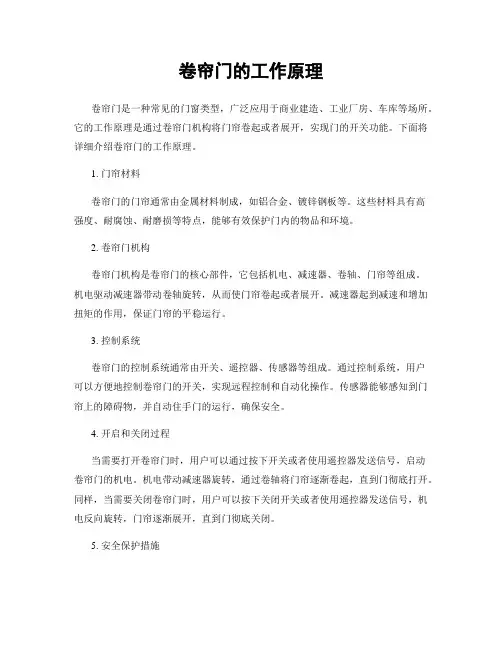 卷帘门的工作原理

卷帘门是一种常见的门窗类型，广泛应用于商业建造、工业厂房、车库等场所。它的工作原理是通过卷帘门机构将门帘卷起或者展开，实现门的开关功能。下面将详细介绍卷帘门的工作原理。

1. 门帘材料

卷帘门的门帘通常由金属材料制成，如铝合金、镀锌钢板等。这些材料具有高强度、耐腐蚀、耐磨损等特点，能够有效保护门内的物品和环境。

2. 卷帘门机构

卷帘门机构是卷帘门的核心部件，它包括机电、减速器、卷轴、门帘等组成。机电驱动减速器带动卷轴旋转，从而使门帘卷起或者展开。减速器起到减速和增加扭矩的作用，保证门帘的平稳运行。

3. 控制系统

卷帘门的控制系统通常由开关、遥控器、传感器等组成。通过控制系统，用户可以方便地控制卷帘门的开关，实现远程控制和自动化操作。传感器能够感知到门帘上的障碍物，并自动住手门的运行，确保安全。

4. 开启和关闭过程

当需要打开卷帘门时，用户可以通过按下开关或者使用遥控器发送信号，启动卷帘门的机电。机电带动减速器旋转，通过卷轴将门帘逐渐卷起，直到门彻底打开。同样，当需要关闭卷帘门时，用户可以按下关闭开关或者使用遥控器发送信号，机电反向旋转，门帘逐渐展开，直到门彻底关闭。

5. 安全保护措施